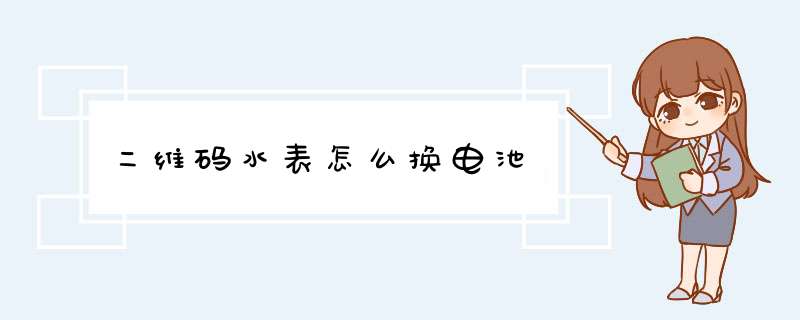 二维码水表怎么换电池